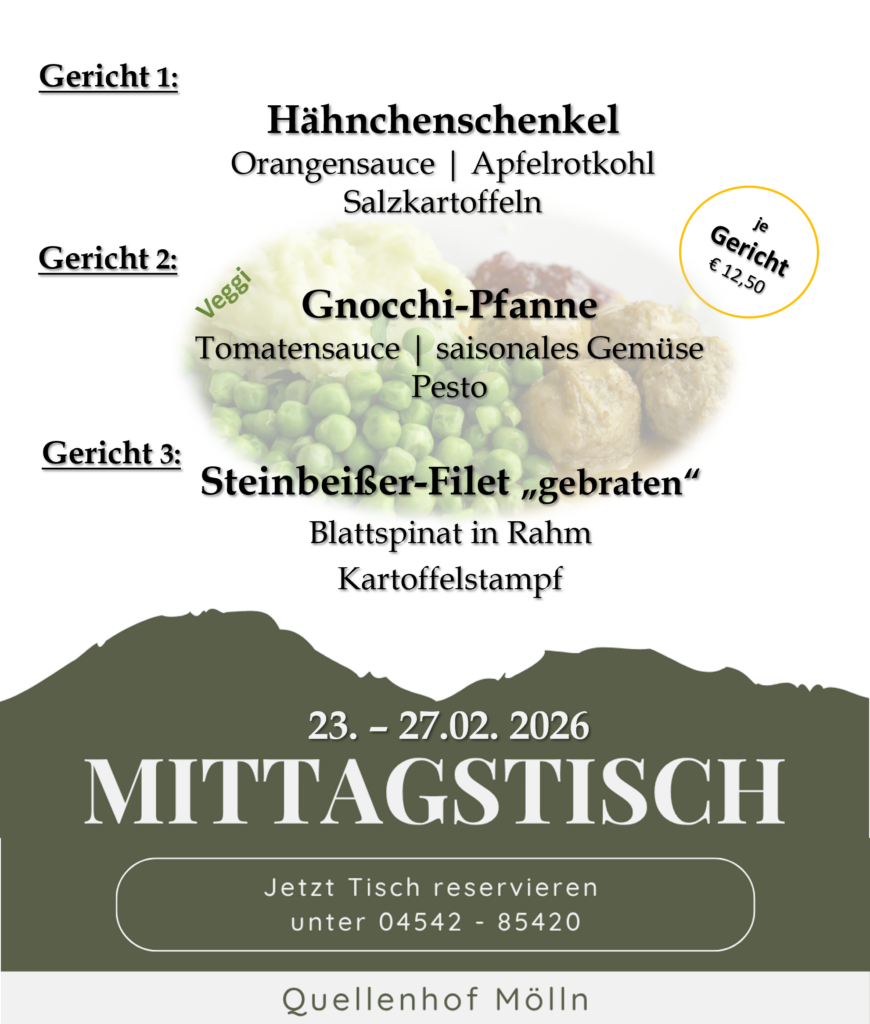 Gericht 1:

Hähnchenschenkel
Orangensauce | Apfelrotkohl
Salzkartoffeln

je Gericht € 12,50

Gericht 2:

Veggi

Gnocchi-Pfanne
Tomatensauce | saisonales Gemüse
Pesto

Gericht 3:

Steinbeißer-Filet „gebraten“
Blattspinat in Rahm
Kartoffelstampf

23. – 27.02. 2026

MITTAGSTISCH

Jetzt Tisch reservieren
unter 04542 - 85420

Quellenhof Mölln